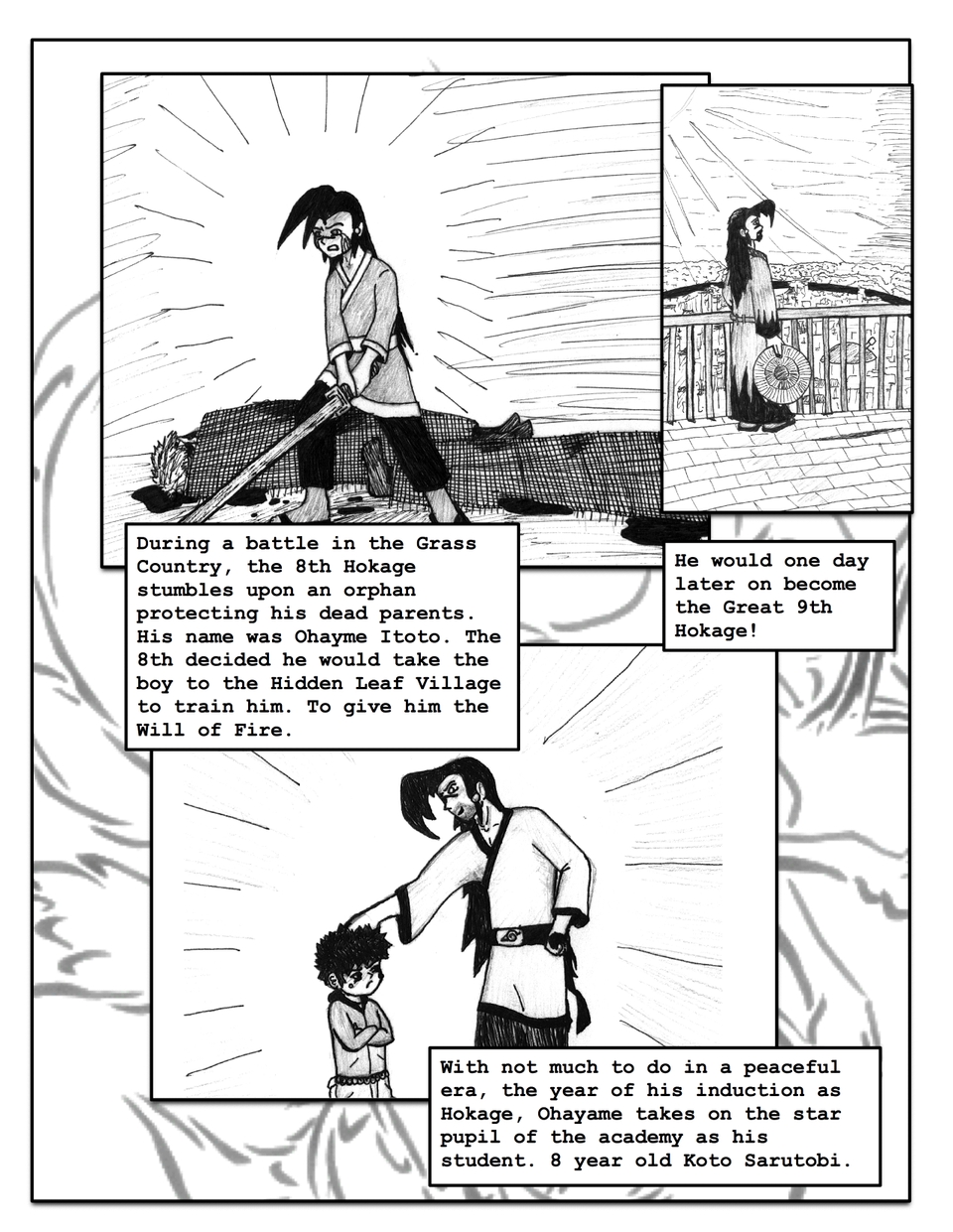 During a battle in the Grass Country, the 8th Hokage stumbles upon an orphan protecting his dead parents. His name was Ohayme Itoto. The 8th decided he would take the boy to the Hidden Leaf Village to train him. To give him the Will of Fire.

He would one day later on become the Great 9th Hokage!

With not much to do in a peaceful era, the year of his induction as Hokage, Ohayame takes on the star pupil of the academy as his student. 8 year old Koto Sarutobi.